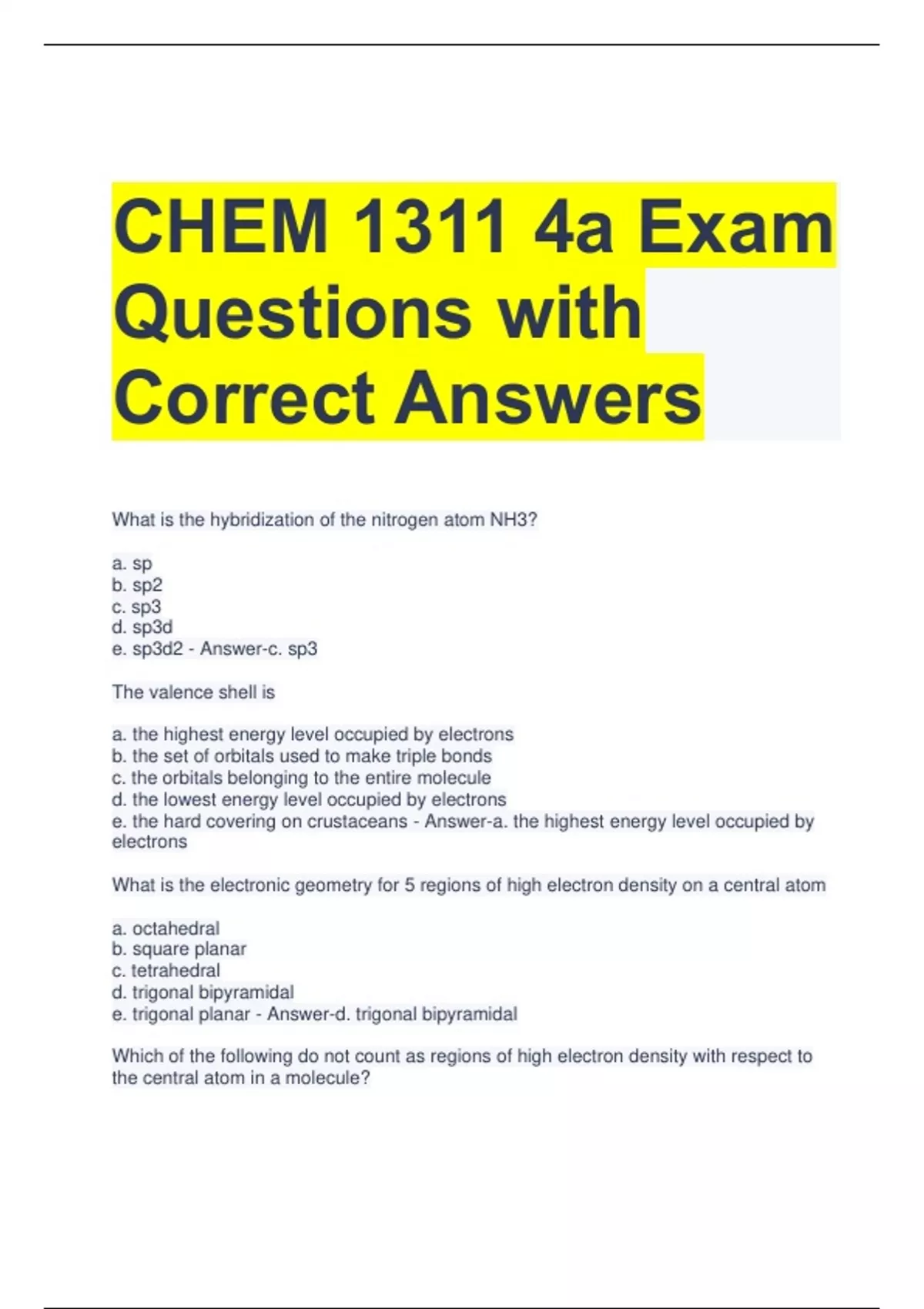 CHEM 1311 4a Exam Questions with Correct Answers

What is the hybridization of the nitrogen atom NH3?

a. sp
b. sp2
c. sp3
d. sp3d
e. sp3d2 - Answer-c. sp3

The valence shell is

a. the highest energy level occupied by electrons
b. the set of orbitals used to make triple bonds
c. the orbitals belonging to the entire molecule
d. the lowest energy level occupied by electrons
e. the hard covering on crustaceans - Answer-a. the highest energy level occupied by electrons

What is the electronic geometry for 5 regions of high electron density on a central atom

a. octahedral
b. square planar
c. tetrahedral
d. trigonal bipyramidal
e. trigonal planar - Answer-d. trigonal bipyramidal

Which of the following do not count as regions of high electron density with respect to the central atom in a molecule?